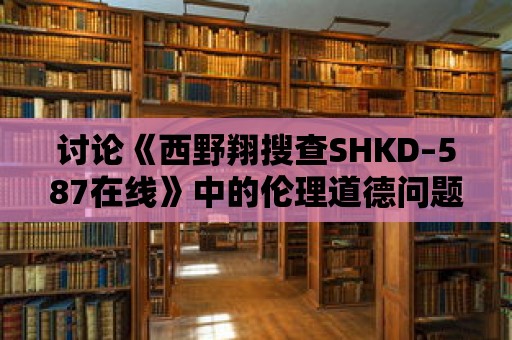 讨论《西野翔搜查SHKD-587在线》中的伦理道德问题